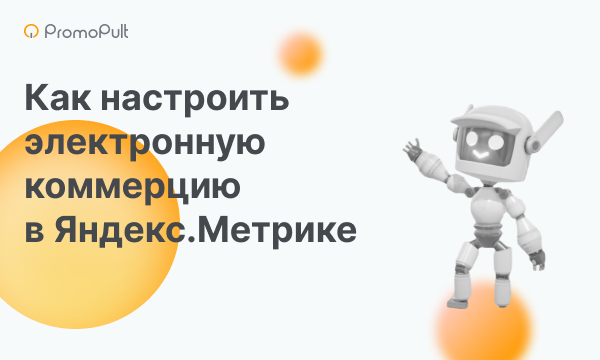 PromoPult

Как настроить электронную коммерцию в Яндекс.Метрике